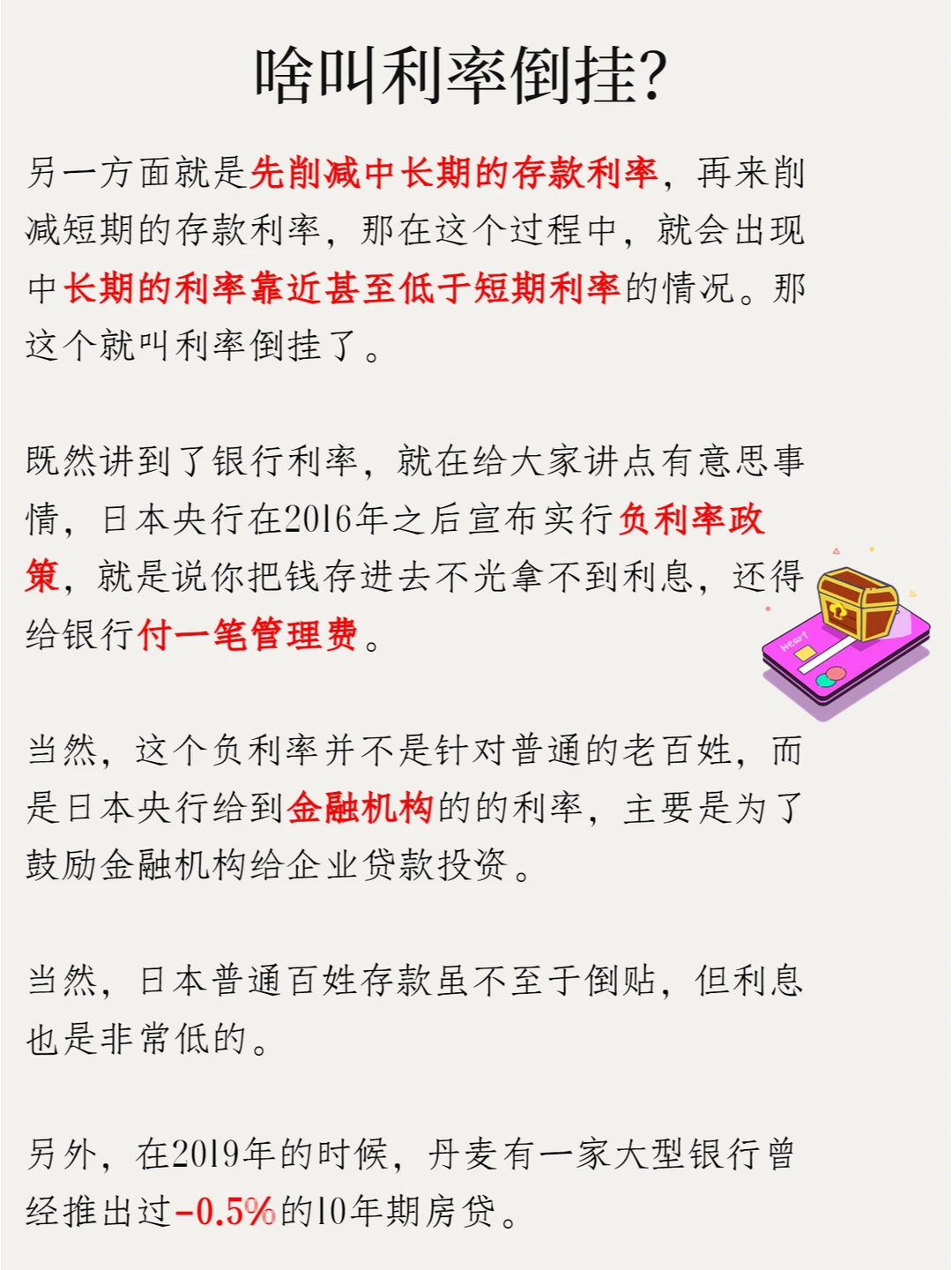 啥叫利率倒挂?

另一方面就是先削减中长期的存款利率，再来削减短期的存款利率，那在这个过程中，就会出现中长期的利率靠近甚至低于短期利率的情况。那这个就叫利率倒挂了。

既然讲到了银行利率，就在给大家讲点有意思事情，日本央行在2016年之后宣布实行负利率政策，就是说你把钱存进去不光拿不到利息，还得给银行付一笔管理费。

当然，这个负利率并不是针对普通的老百姓，而是日本央行给到金融机构的的利率，主要是为了鼓励金融机构给企业贷款投资。

当然，日本普通百姓存款虽不至于倒贴，但利息也是非常低的。

另外，在2019年的时候，丹麦有一家大型银行曾经推出过-0.5%的10年期房贷。